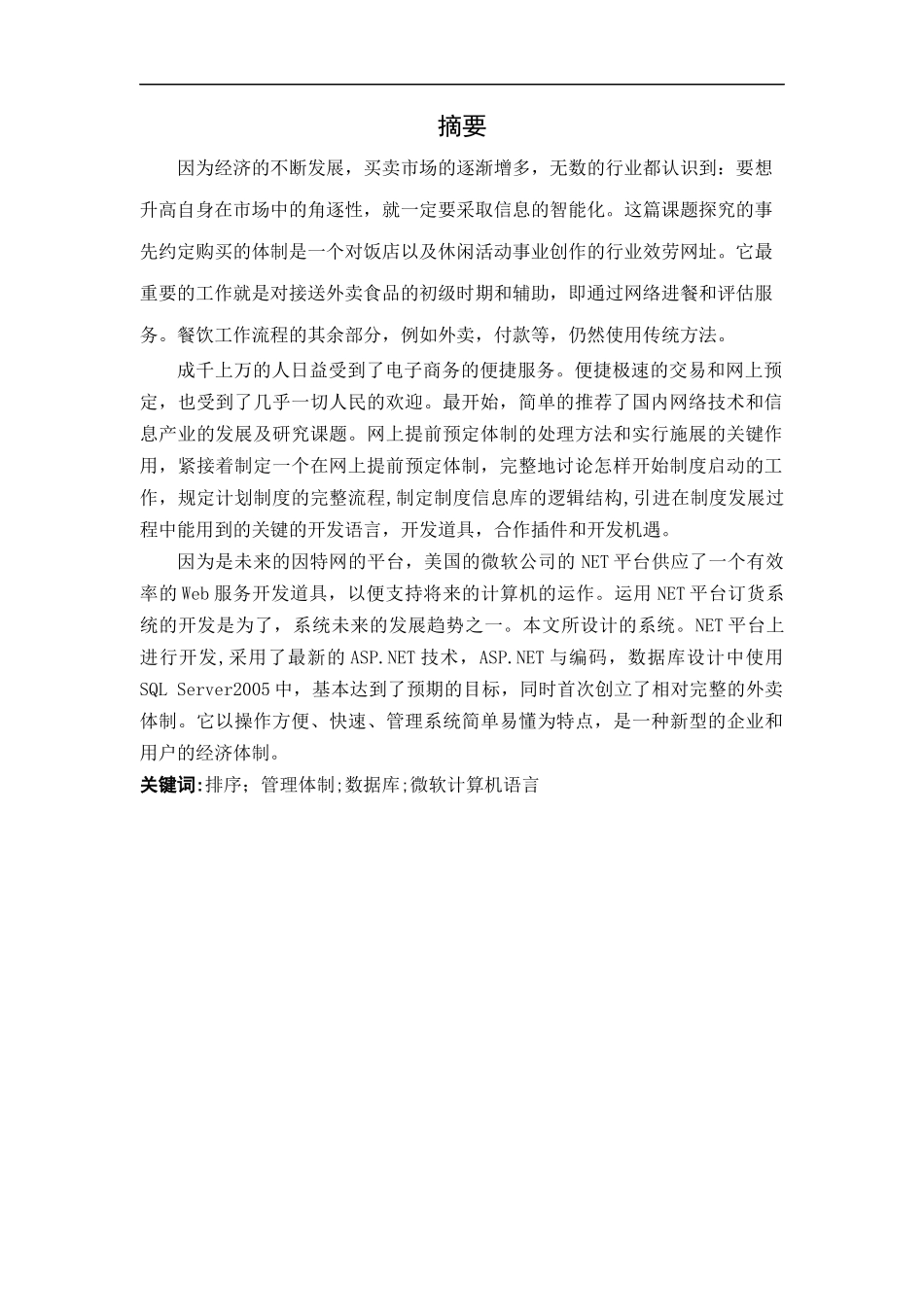 摘要

因为经济的不断发展，买卖市场的逐渐增多，无数的行业都认识到：要想升高自身在市场中的角逐性，就一定要采取信息的智能化。这篇课题探究的事先约定购买的体制是一个对饭店以及休闲活动事业创作的行业效劳网址。它最重要的工作就是对接送外卖食品的初级时期和辅助，即通过网络进餐和评估服务。餐饮工作流程的其余部分，例如外卖，付款等，仍然使用传统方法。

成千上万的人日益受到了电子商务的便捷服务。便捷极速的交易和网上预定，也受到了几乎一切人民的欢迎。最开始，简单的推荐了国内网络技术和信息产业的发展及研究课题。网上提前预定体制的处理方法和实行施展的关键作用，紧接着制定一个在网上提前预定体制，完整地讨论怎样开始制度启动的工作，规定计划制度的完整流程,制定制度信息库的逻辑结构,引进在制度发展过程中能用到的关键的开发语言，开发道具，合作插件和开发机遇。

因为是未来的因特网的平台，美国的微软公司的 NET 平台供应了一个有效率的 Web 服务开发道具，以便支持将来的计算机的运作。运用 NET 平台订货系统的开发是为了，系统未来的发展趋势之一。本文所设计的系统。NET 平台上进行开发,采用了最新的 ASP.NET 技术，ASP.NET 与编码，数据库设计中使用 SQL Server2005 中，基本达到了预期的目标，同时首次创立了相对完整的外卖体制。它以操作方便、快速、管理系统简单易懂为特点，是一种新型的企业和用户的经济体制。

关键词:排序；管理体制;数据库;微软计算机语言